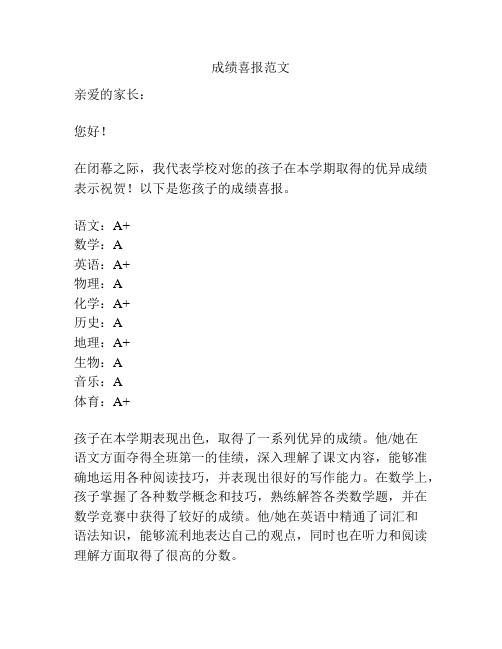 成绩喜报范文

亲爱的家长：

您好！

在闭幕之际，我代表学校对您的孩子在本学期取得的优异成绩表示祝贺！以下是您孩子的成绩喜报。

语文：A+
数学：A
英语：A+
物理：A
化学：A+
历史：A
地理：A+
生物：A
音乐：A
体育：A+

孩子在本学期表现出色，取得了一系列优异的成绩。他/她在语文方面夺得全班第一的佳绩，深入理解了课文内容，能够准确地运用各种阅读技巧，并表现出很好的写作能力。在数学上，孩子掌握了各种数学概念和技巧，熟练解答各类数学题，并在数学竞赛中获得了较好的成绩。他/她在英语中精通了词汇和语法知识，能够流利地表达自己的观点，同时也在听力和阅读理解方面取得了很高的分数。